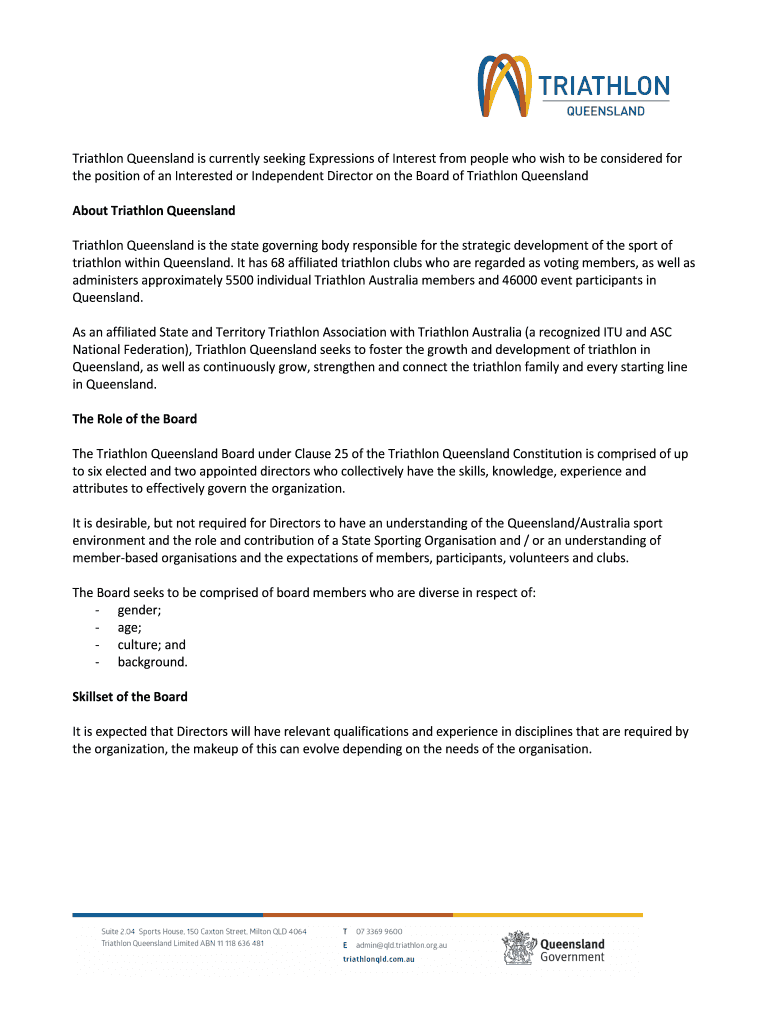 TRIATHLON
QUEENSLAND

Triathlon Queensland is currently seeking Expressions of Interest from people who wish to be considered for the position of an Interested or Independent Director on the Board of Triathlon Queensland

About Triathlon Queensland

Triathlon Queensland is the state governing body responsible for the strategic development of the sport of triathlon within Queensland. It has 68 affiliated triathlon clubs who are regarded as voting members, as well as administers approximately 5500 individual Triathlon Australia members and 46000 event participants in Queensland.

As an affiliated State and Territory Triathlon Association with Triathlon Australia (a recognized ITU and ASC National Federation), Triathlon Queensland seeks to foster the growth and development of triathlon in Queensland, as well as continuously grow, strengthen and connect the triathlon family and every starting line in Queensland.

The Role of the Board

The Triathlon Queensland Board under Clause 25 of the Triathlon Queensland Constitution is comprised of up to six elected and two appointed directors who collectively have the skills, knowledge, experience and attributes to effectively govern the organization.

It is desirable, but not required for Directors to have an understanding of the Queensland/Australia sport environment and the role and contribution of a State Sporting Organisation and / or an understanding of member-based organisations and the expectations of members, participants, volunteers and clubs.

The Board seeks to be comprised of board members who are diverse in respect of:
- gender;
- age;
- culture; and
- background.

Skillset of the Board

It is expected that Directors will have relevant qualifications and experience in disciplines that are required by the organization, the makeup of this can evolve depending on the needs of the organisation.

Suite 2.04 Sports House, 150 Caxton Street, Milton QLD 4064
Triathlon Queensland Limited ABN 11 118 636 481

T 07 3369 9600
E admin@qld.triathlon.org.au
triathlonqld.com.au

Queensland Government